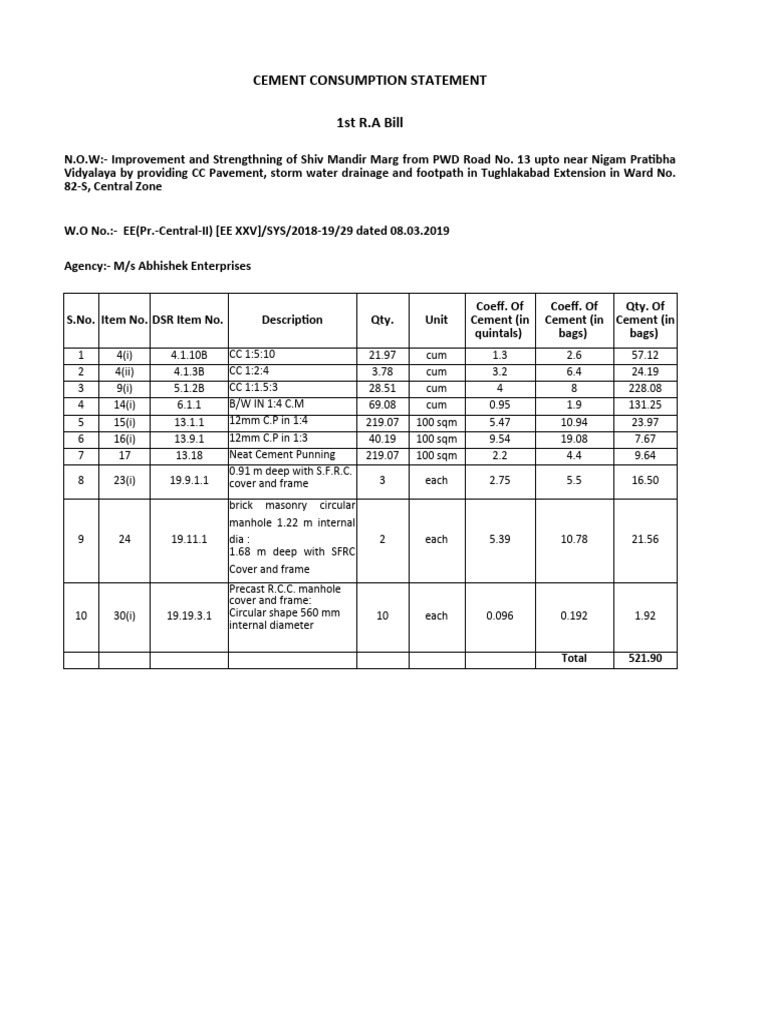 CEMENT CONSUMPTION STATEMENT

1st R.A Bill

N.O.W:- Improvement and Strengthning of Shiv Mandir Marg from PWD Road No. 13 upto near Nigam Pratibha Vidyalaya by providing CC Pavement, storm water drainage and footpath in Tughlakabad Extension in Ward No. 82-S, Central Zone

W.O No.:- EE(Pr.-Central-II) [EE XXV]/SYS/2018-19/29 dated 08.03.2019

Agency:- M/s Abhishek Enterprises

| S.No. | Item No. | DSR Item No. | Description | Qty. | Unit | Coeff. Of Cement (in quintals) | Coeff. Of Cement (in bags) | Qty. Of Cement (in bags) |
|---|---|---|---|---|---|---|---|---|
| 1 | 4(i) | 4.1.10B | CC 1:5:10 | 21.97 | cum | 1.3 | 2.6 | 57.12 |
| 2 | 4(ii) | 4.1.3B | CC 1:2:4 | 3.78 | cum | 3.2 | 6.4 | 24.19 |
| 3 | 9(i) | 5.1.2B | CC 1:1.5:3 | 28.51 | cum | 4 | 8 | 228.08 |
| 4 | 14(i) | 6.1.1 | B/W IN 1:4 C.M | 69.08 | cum | 0.95 | 1.9 | 131.25 |
| 5 | 15(i) | 13.1.1 | 12mm C.P in 1:4 | 219.07 | 100 sqm | 5.47 | 10.94 | 23.97 |
| 6 | 16(i) | 13.9.1 | 12mm C.P in 1:3 | 40.19 | 100 sqm | 9.54 | 19.08 | 7.67 |
| 7 | 17 | 13.18 | Neat Cement Punning | 219.07 | 100 sqm | 2.2 | 4.4 | 9.64 |
| 8 | 23(i) | 19.9.1.1 | 0.91 m deep with S.F.R.C. cover and frame | 3 | each | 2.75 | 5.5 | 16.50 |
| 9 | 24 | 19.11.1 | brick masonry circular manhole 1.22 m internal dia : 1.68 m deep with SFRC Cover and frame | 2 | each | 5.39 | 10.78 | 21.56 |
| 10 | 30(i) | 19.19.3.1 | Precast R.C.C. manhole cover and frame: Circular shape 560 mm internal diameter | 10 | each | 0.096 | 0.192 | 1.92 |
| | | | | | | | Total | 521.90 |